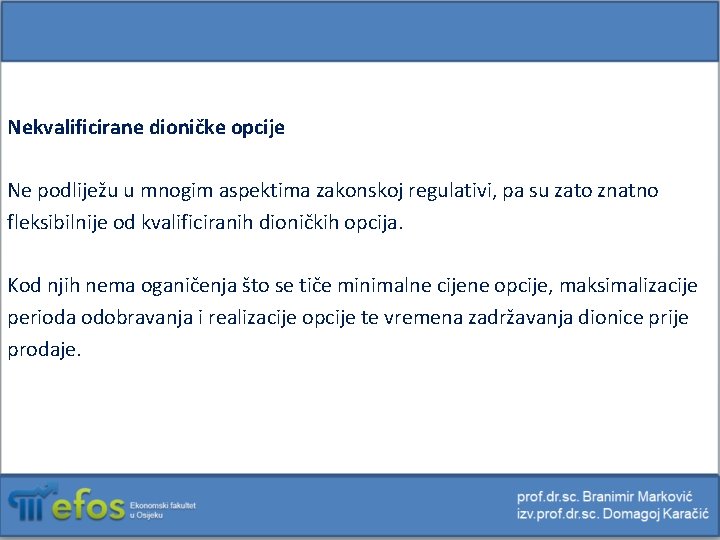 Nekvalificirane dioničke opcije

Ne podliježu u mnogim aspektima zakonskoj regulativi, pa su zato znatno fleksibilnije od kvalificiranih dioničkih opcija.

Kod njih nema oganičenja što se tiče minimalne cijene opcije, maksimalizacije perioda odobravanja i realizacije opcije te vremena zadržavanja dionice prije prodaje.

efos Ekonomski fakultet u Osijeku

prof.dr.sc. Branimir Marković
izv.prof.dr.sc. Domagoj Karačić